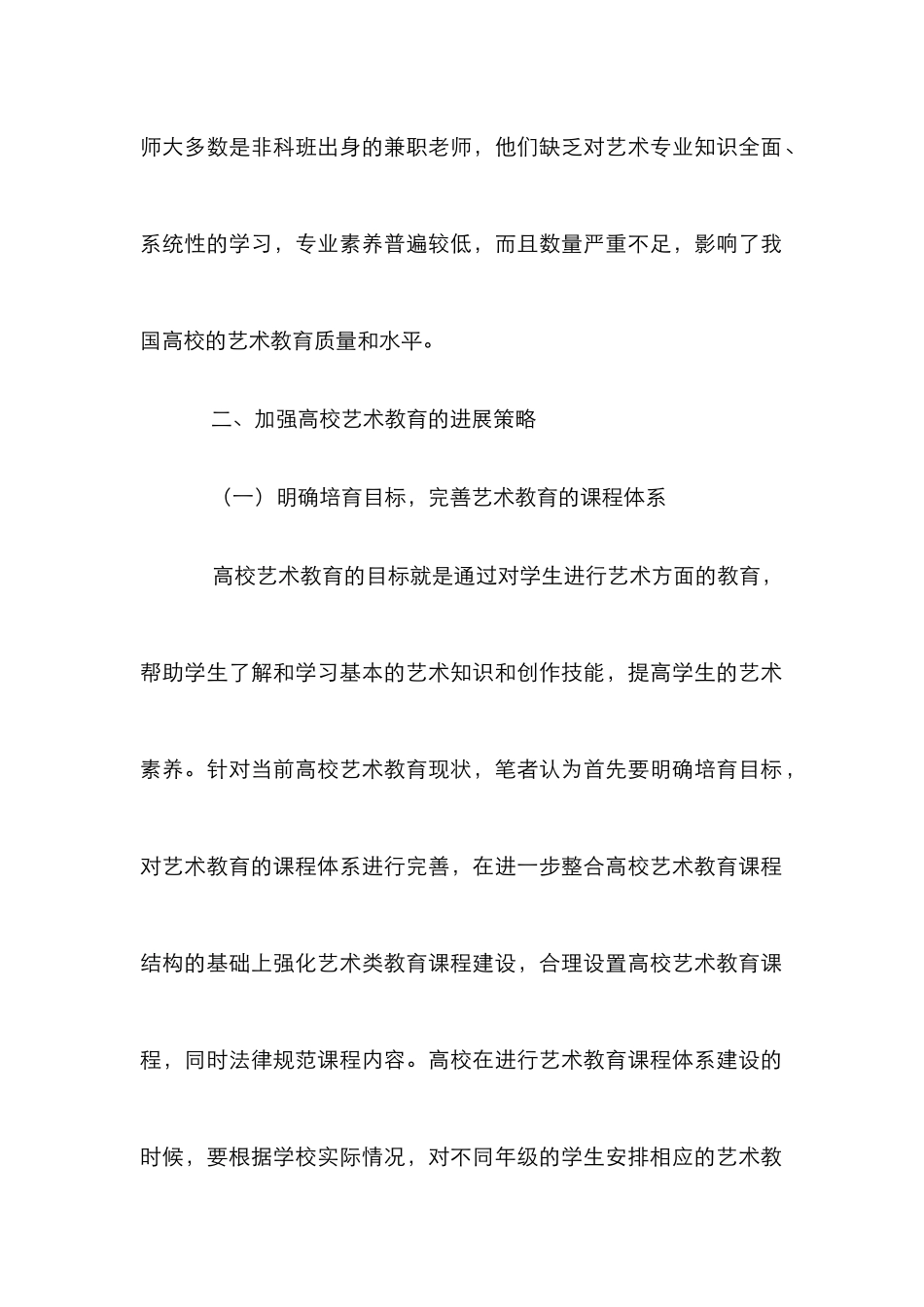 师大多数是非科班出身的兼职老师，他们缺乏对艺术专业知识全面、系统性的学习，专业素养普遍较低，而且数量严重不足，影响了我国高校的艺术教育质量和水平。

二、加强高校艺术教育的进展策略

（一）明确培育目标，完善艺术教育的课程体系

高校艺术教育的目标就是通过对学生进行艺术方面的教育，帮助学生了解和学习基本的艺术知识和创作技能，提高学生的艺术素养。针对当前高校艺术教育现状，笔者认为首先要明确培育目标，对艺术教育的课程体系进行完善，在进一步整合高校艺术教育课程结构的基础上强化艺术类教育课程建设，合理设置高校艺术教育课程，同时法律规范课程内容。高校在进行艺术教育课程体系建设的时候，要根据学校实际情况，对不同年级的学生安排相应的艺术教